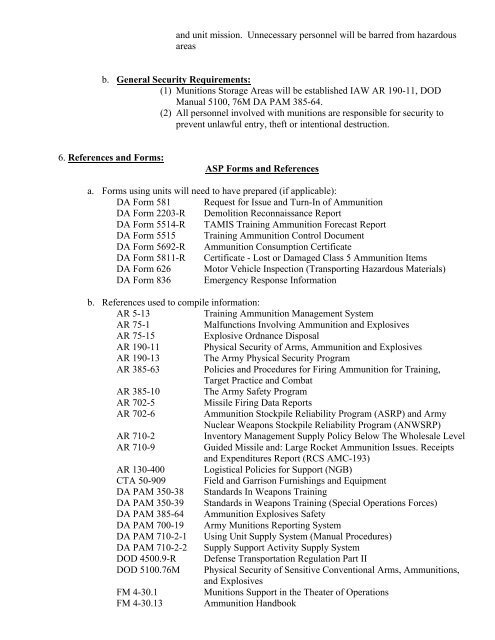 and unit mission. Unnecessary personnel will be barred from hazardous areas

b. General Security Requirements:
(1) Munitions Storage Areas will be established IAW AR 190-11, DOD Manual 5100, 76M DA PAM 385-64.
(2) All personnel involved with munitions are responsible for security to prevent unlawful entry, theft or intentional destruction.

6. References and Forms:

ASP Forms and References

a. Forms using units will need to have prepared (if applicable):

| | |
|---|---|
| DA Form 581 | Request for Issue and Turn-In of Ammunition |
| DA Form 2203-R | Demolition Reconnaissance Report |
| DA Form 5514-R | TAMIS Training Ammunition Forecast Report |
| DA Form 5515 | Training Ammunition Control Document |
| DA Form 5692-R | Ammunition Consumption Certificate |
| DA Form 5811-R | Certificate - Lost or Damaged Class 5 Ammunition Items |
| DA Form 626 | Motor Vehicle Inspection (Transporting Hazardous Materials) |
| DA Form 836 | Emergency Response Information |

b. References used to compile information:

| | |
|---|---|
| AR 5-13 | Training Ammunition Management System |
| AR 75-1 | Malfunctions Involving Ammunition and Explosives |
| AR 75-15 | Explosive Ordnance Disposal |
| AR 190-11 | Physical Security of Arms, Ammunition and Explosives |
| AR 190-13 | The Army Physical Security Program |
| AR 385-63 | Policies and Procedures for Firing Ammunition for Training, Target Practice and Combat |
| AR 385-10 | The Army Safety Program |
| AR 702-5 | Missile Firing Data Reports |
| AR 702-6 | Ammunition Stockpile Reliability Program (ASRP) and Army Nuclear Weapons Stockpile Reliability Program (ANWSRP) |
| AR 710-2 | Inventory Management Supply Policy Below The Wholesale Level |
| AR 710-9 | Guided Missile and: Large Rocket Ammunition Issues. Receipts and Expenditures Report (RCS AMC-193) |
| AR 130-400 | Logistical Policies for Support (NGB) |
| CTA 50-909 | Field and Garrison Furnishings and Equipment |
| DA PAM 350-38 | Standards In Weapons Training |
| DA PAM 350-39 | Standards in Weapons Training (Special Operations Forces) |
| DA PAM 385-64 | Ammunition Explosives Safety |
| DA PAM 700-19 | Army Munitions Reporting System |
| DA PAM 710-2-1 | Using Unit Supply System (Manual Procedures) |
| DA PAM 710-2-2 | Supply Support Activity Supply System |
| DOD 4500.9-R | Defense Transportation Regulation Part II |
| DOD 5100.76M | Physical Security of Sensitive Conventional Arms, Ammunitions, and Explosives |
| FM 4-30.1 | Munitions Support in the Theater of Operations |
| FM 4-30.13 | Ammunition Handbook |